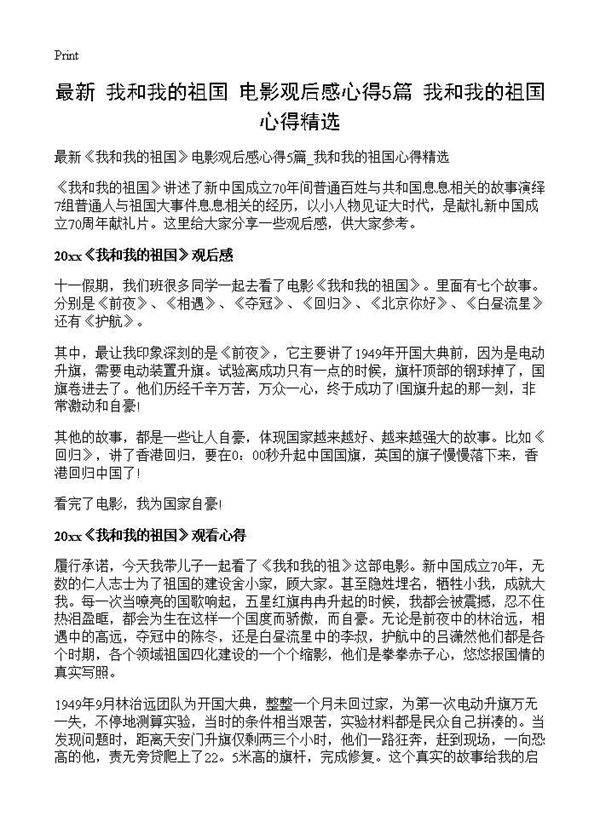 Print

最新 我和我的祖国 电影观后感心得5篇 我和我的祖国心得精选

最新《我和我的祖国》电影观后感心得5篇_我和我的祖国心得精选

《我和我的祖国》讲述了新中国成立70年间普通百姓与共和国息息相关的故事演绎7组普通人与祖国大事件息息相关的经历，以小人物见证大时代，是献礼新中国成立70周年献礼片。这里给大家分享一些观后感，供大家参考。

20xx《我和我的祖国》观后感

十一假期，我们班很多同学一起去看了电影《我和我的祖国》。里面有七个故事。分别是《前夜》、《相遇》、《夺冠》、《回归》、《北京你好》、《白昼流星》还有《护航》。

其中，最让我印象深刻的是《前夜》，它主要讲了1949年开国大典前，因为是电动升旗，需要电动装置升旗。试验离成功只有一点的时候，旗杆顶部的钢球掉了，国旗卷进去了。他们历经千辛万苦，万众一心，终于成功了!国旗升起的那一刻，非常激动和自豪!

其他的故事，都是一些让人自豪，体现国家越来越好、越来越强大的故事。比如《回归》，讲了香港回归，要在0：00秒升起中国国旗，英国的旗子慢慢落下来，香港回归中国了!

看完了电影，我为国家自豪!

20xx《我和我的祖国》观看心得

履行承诺，今天我带儿子一起看了《我和我的祖》这部电影。新中国成立70年，无数的仁人志士为了祖国的建设舍小家，顾大家。甚至隐姓埋名，牺牲小我，成就大我。每一次当嘹亮的国歌响起，五星红旗冉冉升起的时候，我都会被震撼，忍不住热泪盈眶，都会为生在这样一个国度而骄傲，而自豪。无论是前夜中的林治远，相遇中的高远，夺冠中的陈冬，还是白昼流星中的李叔，护航中的吕潇然他们都是各个时期，各个领域祖国四化建设的一个个缩影，他们是拳拳赤子心，悠悠报国情的真实写照。

1949年9月林治远团队为开国大典，整整一个月未回过家，为第一次电动升旗万无一失，不停地测算实验，当时的条件相当艰苦，实验材料都是民众自己拼凑的。当发现问题时，距离天安门升旗仅剩两三个小时，他们一路狂奔，赶到现场，一向恐高的他，责无旁贷爬上了22。5米高的旗杆，完成修复。这个真实的故事给我的启